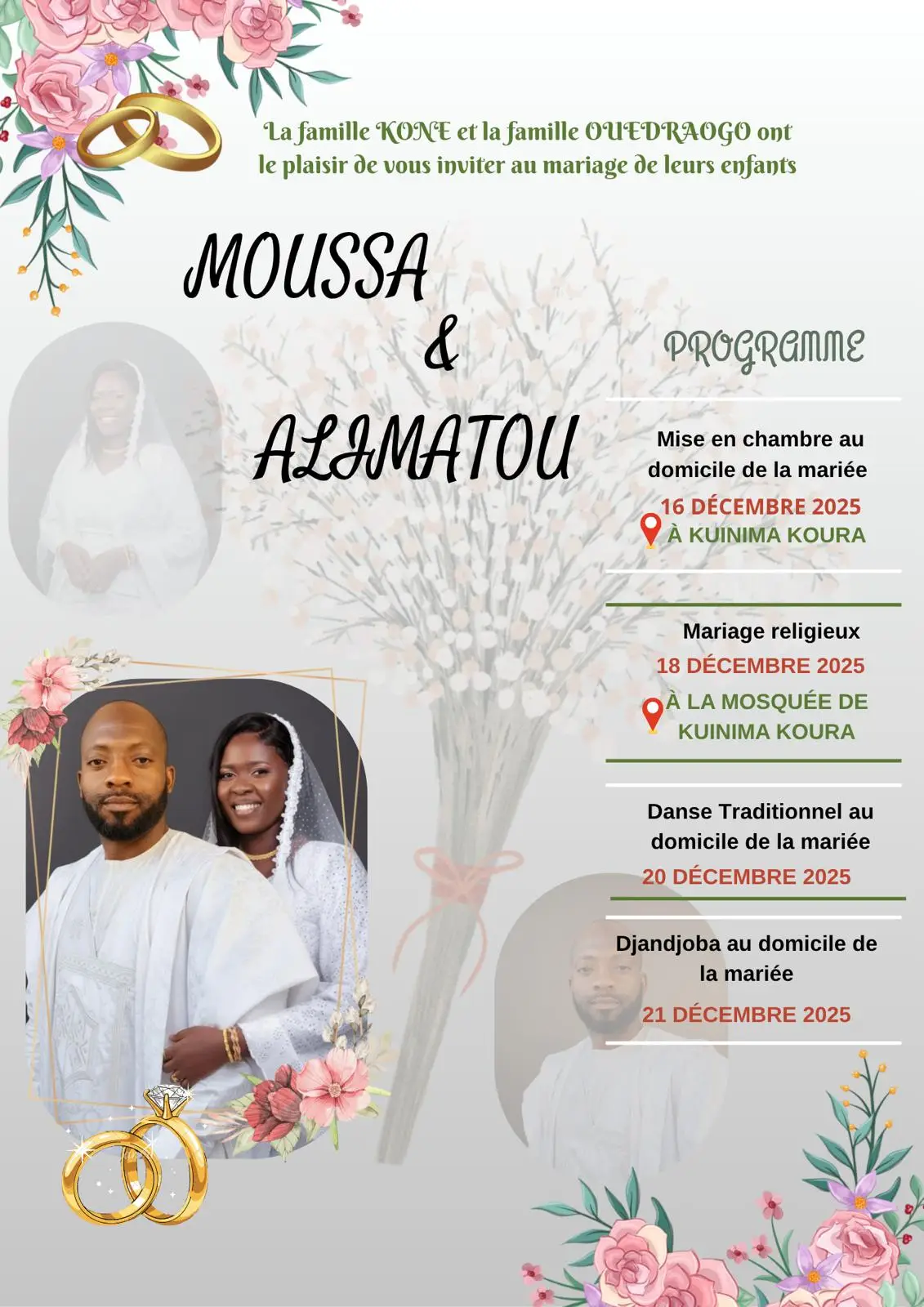 La famille KONE et la famille OUEDRAOGO ont le plaisir de vous inviter au mariage de leurs enfants

MOUSSA
&
ALIMATOU

PROGRAMME

Mise en chambre au domicile de la mariée
16 DÉCEMBRE 2025
À KUINIMA KOURA

Mariage religieux
18 DÉCEMBRE 2025
À LA MOSQUÉE DE KUINIMA KOURA

Danse Traditionnel au domicile de la mariée
20 DÉCEMBRE 2025

Djandjoba au domicile de la mariée
21 DÉCEMBRE 2025